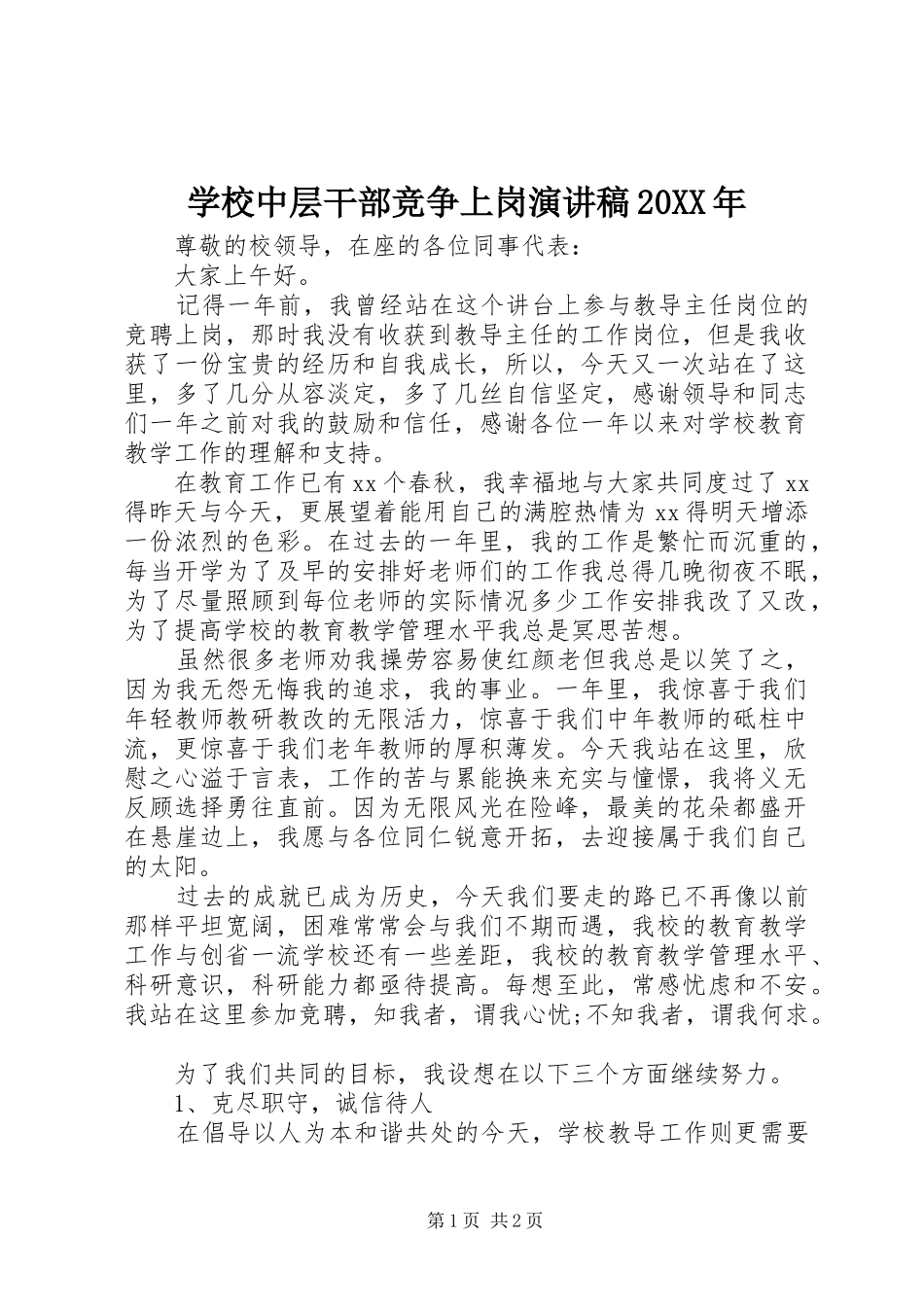 学校中层干部竞争上岗演讲稿20XX年

尊敬的校领导，在座的各位同事代表：

大家上午好。

记得一年前，我曾经站在这个讲台上参与教导主任岗位的竞聘上岗，那时我没有收获到教导主任的工作岗位，但是我收获了一份宝贵的经历和自我成长，所以，今天又一次站在了这里，多了几分从容淡定，多了几丝自信坚定，感谢领导和同志们一年之前对我的鼓励和信任，感谢各位一年以来对学校教育教学工作的理解和支持。

在教育工作已有xx个春秋，我幸福地与大家共同度过了xx得昨天与今天，更展望着能用自己的满腔热情为xx得明天增添一份浓烈的色彩。在过去的一年里，我的工作是繁忙而沉重的，每当开学为了及早的安排好老师们的工作我总得几晚彻夜不眠，为了尽量照顾到每位老师的实际情况多少工作安排我改了又改，为了提高学校的教育教学管理水平我总是冥思苦想。

虽然很多老师劝我操劳容易使红颜老但我总是以笑了之，因为我无怨无悔我的追求，我的事业。一年里，我惊喜于我们年轻教师教研教改的无限活力，惊喜于我们中年教师的砥柱中流，更惊喜于我们老年教师的厚积薄发。今天我站在这里，欣慰之心溢于言表，工作的苦与累能换来充实与憧憬，我将义无反顾选择勇往直前。因为无限风光在险峰，最美的花朵都盛开在悬崖边上，我愿与各位同仁锐意开拓，去迎接属于我们自己的太阳。

过去的成就已成为历史，今天我们要走的路已不再像以前那样平坦宽阔，困难常常会与我们不期而遇，我校的教育教学工作与创省一流学校还有一些差距，我校的教育教学管理水平、科研意识，科研能力都亟待提高。每想至此，常感忧虑和不安。我站在这里参加竞聘，知我者，谓我心忧;不知我者，谓我何求。

为了我们共同的目标，我设想在以下三个方面继续努力。

1、克尽职守，诚信待人

在倡导以人为本和谐共处的今天，学校教导工作则更需要

第1页 共2页